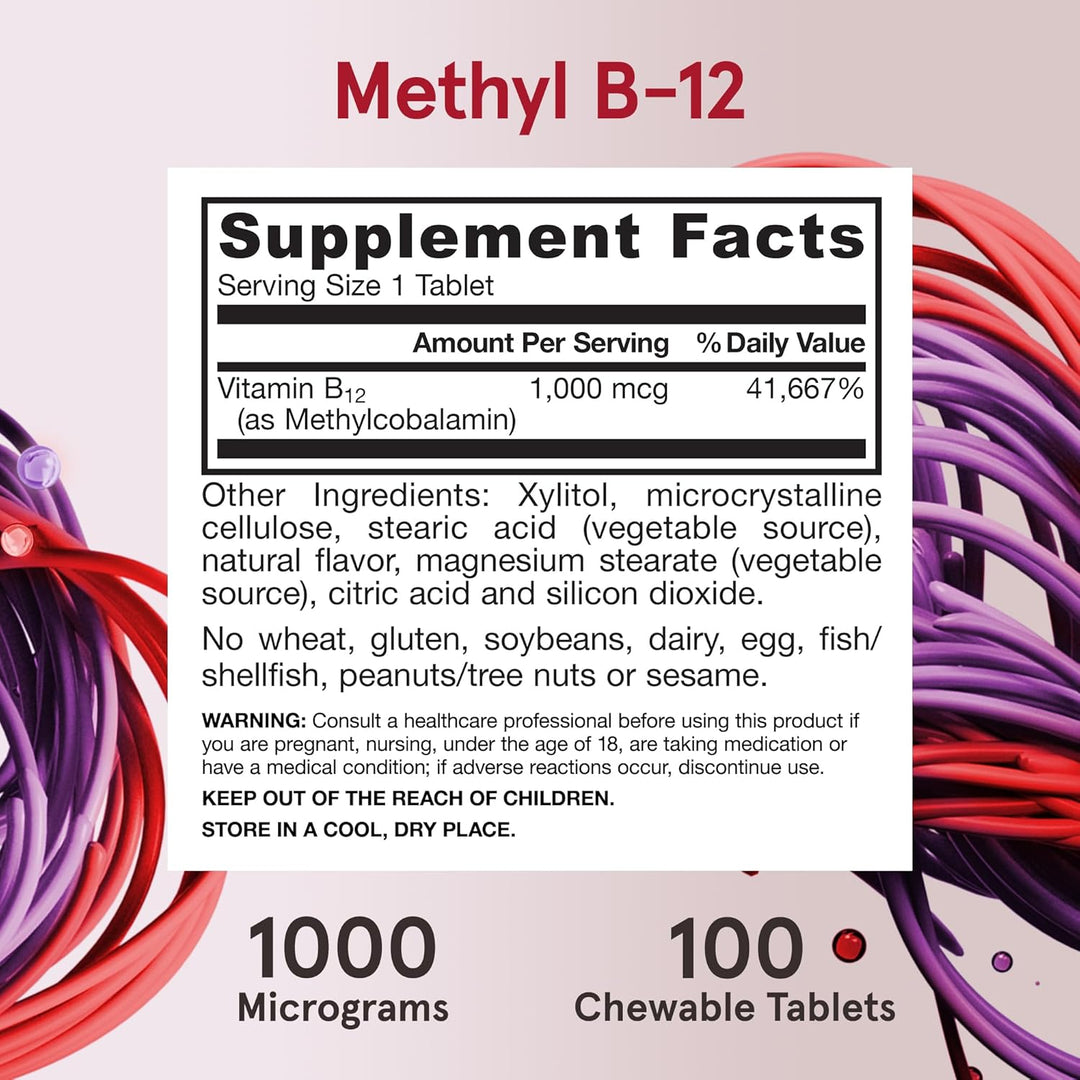 Methyl B-12

Supplement Facts
Serving Size 1 Tablet

| | Amount Per Serving | % Daily Value |
|---|---|---|
| Vitamin $B_{12}$ (as Methylcobalamin) | 1,000 mcg | 41,667% |

Other Ingredients: Xylitol, microcrystalline cellulose, stearic acid (vegetable source), natural flavor, magnesium stearate (vegetable source), citric acid and silicon dioxide.

No wheat, gluten, soybeans, dairy, egg, fish/shellfish, peanuts/tree nuts or sesame.

WARNING: Consult a healthcare professional before using this product if you are pregnant, nursing, under the age of 18, are taking medication or have a medical condition; if adverse reactions occur, discontinue use.

KEEP OUT OF THE REACH OF CHILDREN.

STORE IN A COOL, DRY PLACE.

1000
Micrograms

100
Chewable Tablets